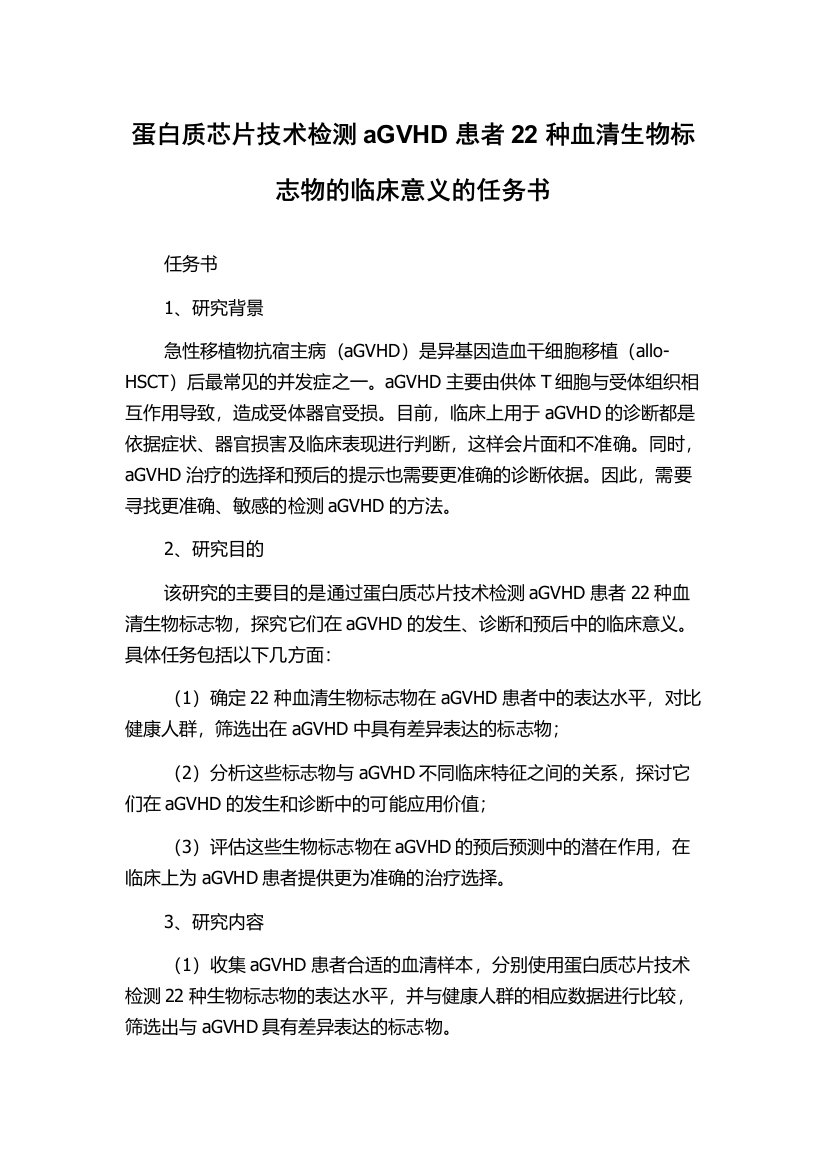 蛋白质芯片技术检测 aGVHD 患者 22 种血清生物标志物的临床意义的任务书

任务书

1、研究背景

急性移植物抗宿主病（aGVHD）是异基因造血干细胞移植（allo-HSCT）后最常见的并发症之一。aGVHD 主要由供体 T 细胞与受体组织相互作用导致，造成受体器官受损。目前，临床上用于 aGVHD 的诊断都是依据症状、器官损害及临床表现进行判断，这样会片面和不准确。同时，aGVHD 治疗的选择和预后的提示也需要更准确的诊断依据。因此，需要寻找更准确、敏感的检测 aGVHD 的方法。

2、研究目的

该研究的主要目的是通过蛋白质芯片技术检测 aGVHD 患者 22 种血清生物标志物，探究它们在 aGVHD 的发生、诊断和预后中的临床意义。具体任务包括以下几方面：

（1）确定 22 种血清生物标志物在 aGVHD 患者中的表达水平，对比健康人群，筛选出在 aGVHD 中具有差异表达的标志物；

（2）分析这些标志物与 aGVHD 不同临床特征之间的关系，探讨它们在 aGVHD 的发生和诊断中的可能应用价值；

（3）评估这些生物标志物在 aGVHD 的预后预测中的潜在作用，在临床上为 aGVHD 患者提供更为准确的治疗选择。

3、研究内容

（1）收集 aGVHD 患者合适的血清样本，分别使用蛋白质芯片技术检测 22 种生物标志物的表达水平，并与健康人群的相应数据进行比较，筛选出与 aGVHD 具有差异表达的标志物。